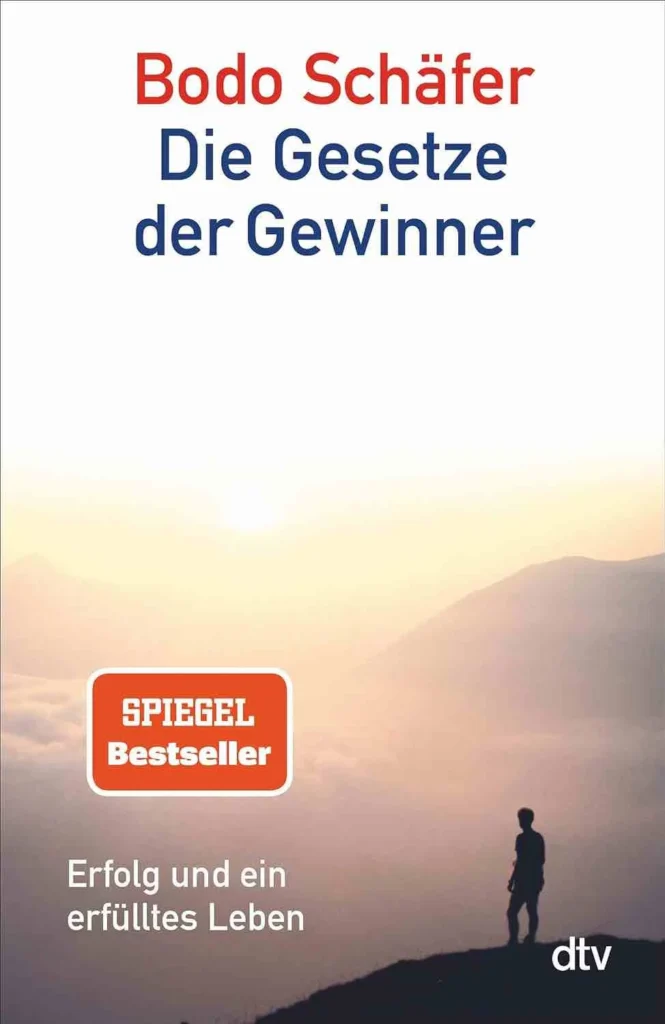 Bodo Schäfer
Die Gesetze der Gewinner

SPIEGEL
Bestseller

Erfolg und ein erfülltes Leben

dtv